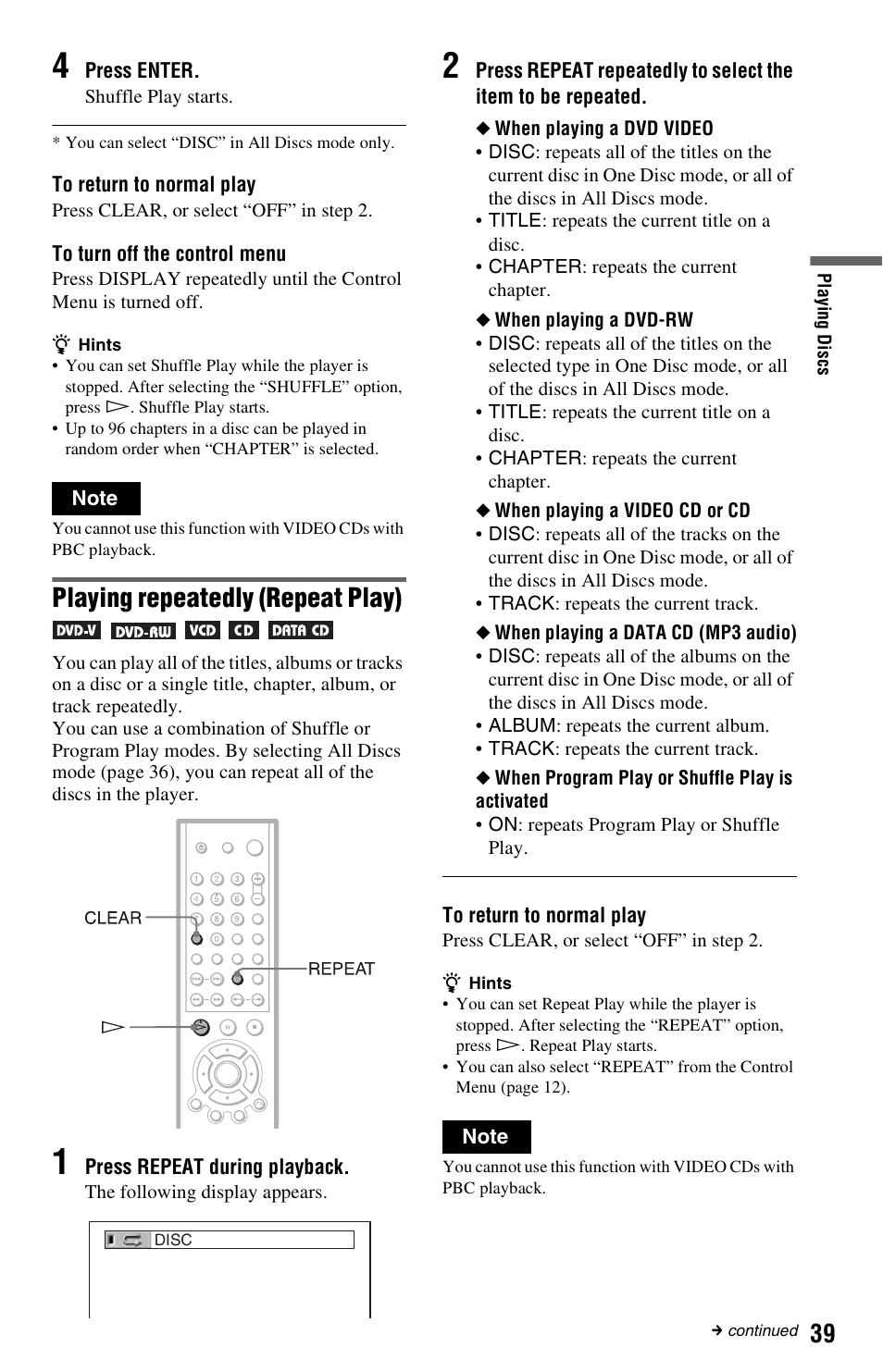 4 Press ENTER.
Shuffle Play starts.

* You can select “DISC” in All Discs mode only.

To return to normal play
Press CLEAR, or select “OFF” in step 2.

To turn off the control menu
Press DISPLAY repeatedly until the Control Menu is turned off.

Hints
• You can set Shuffle Play while the player is stopped. After selecting the “SHUFFLE” option, press ▷. Shuffle Play starts.
• Up to 96 chapters in a disc can be played in random order when “CHAPTER” is selected.

Note
You cannot use this function with VIDEO CDs with PBC playback.

Playing repeatedly (Repeat Play)

DVD-V DVD-RW VCD CD DATA CD

You can play all of the titles, albums or tracks on a disc or a single title, chapter, album, or track repeatedly.
You can use a combination of Shuffle or Program Play modes. By selecting All Discs mode (page 36), you can repeat all of the discs in the player.

CLEAR
REPEAT
▷

1 Press REPEAT during playback.
The following display appears.

DISC

2 Press REPEAT repeatedly to select the item to be repeated.

◆ When playing a DVD VIDEO
• DISC: repeats all of the titles on the current disc in One Disc mode, or all of the discs in All Discs mode.
• TITLE: repeats the current title on a disc.
• CHAPTER: repeats the current chapter.

◆ When playing a DVD-RW
• DISC: repeats all of the titles on the selected type in One Disc mode, or all of the discs in All Discs mode.
• TITLE: repeats the current title on a disc.
• CHAPTER: repeats the current chapter.

◆ When playing a VIDEO CD or CD
• DISC: repeats all of the tracks on the current disc in One Disc mode, or all of the discs in All Discs mode.
• TRACK: repeats the current track.

◆ When playing a DATA CD (MP3 audio)
• DISC: repeats all of the albums on the current disc in One Disc mode, or all of the discs in All Discs mode.
• ALBUM: repeats the current album.
• TRACK: repeats the current track.

◆ When Program Play or Shuffle Play is activated
• ON: repeats Program Play or Shuffle Play.

To return to normal play
Press CLEAR, or select “OFF” in step 2.

Hints
• You can set Repeat Play while the player is stopped. After selecting the “REPEAT” option, press ▷. Repeat Play starts.
• You can also select “REPEAT” from the Control Menu (page 12).

Note
You cannot use this function with VIDEO CDs with PBC playback.

Playing Discs

→ continued 39